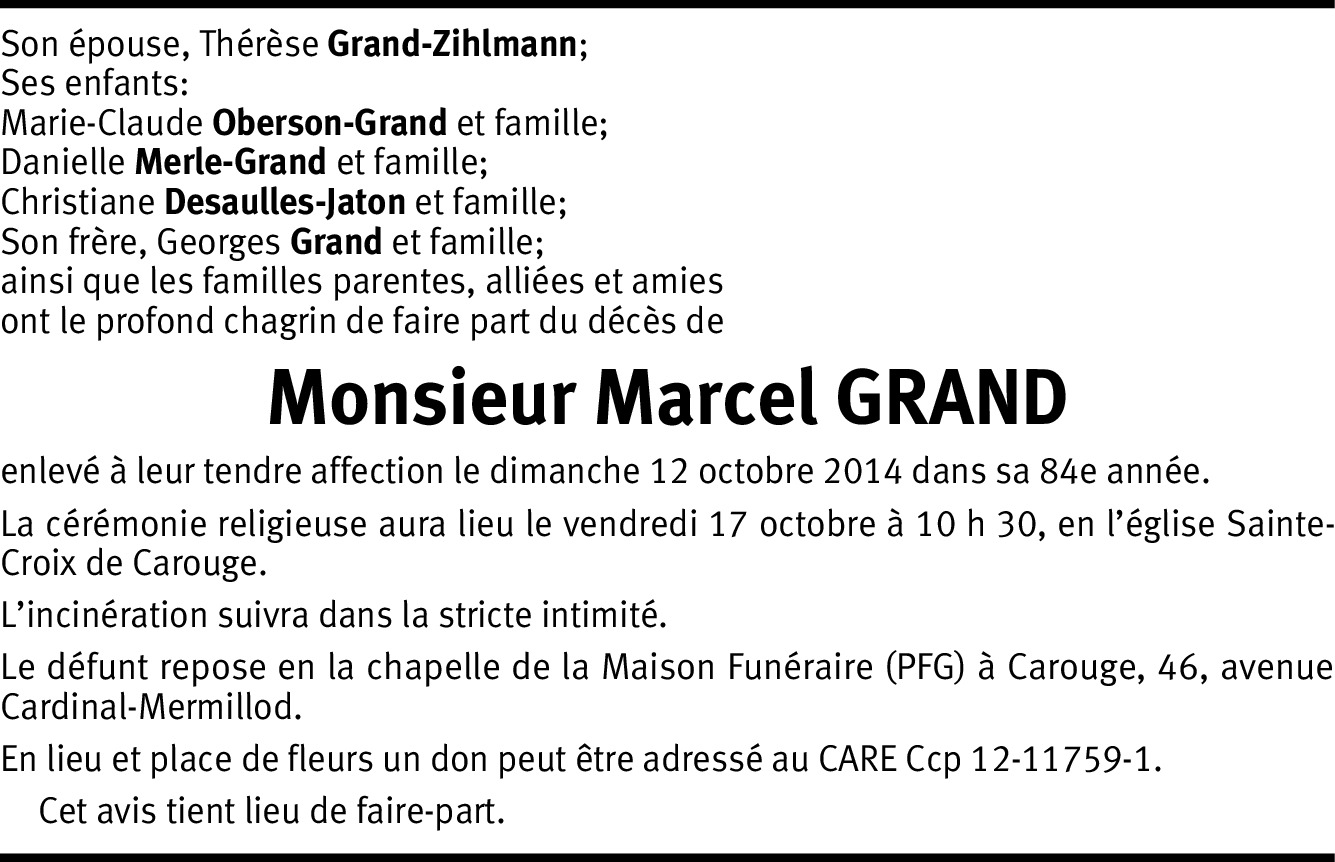 Son épouse, Thérèse Grand-Zihlmann;
Ses enfants:
Marie-Claude Oberson-Grand et famille;
Danielle Merle-Grand et famille;
Christiane Desaulles-Jaton et famille;
Son frère, Georges Grand et famille;
ainsi que les familles parentes, alliées et amies
ont le profond chagrin de faire part du décès de

Monsieur Marcel GRAND

enlevé à leur tendre affection le dimanche 12 octobre 2014 dans sa 84e année.

La cérémonie religieuse aura lieu le vendredi 17 octobre à 10 h 30, en l'église Sainte-Croix de Carouge.

L'incinération suivra dans la stricte intimité.

Le défunt repose en la chapelle de la Maison Funéraire (PFG) à Carouge, 46, avenue Cardinal-Mermillod.

En lieu et place de fleurs un don peut être adressé au CARE Ccp 12-11759-1.

Cet avis tient lieu de faire-part.